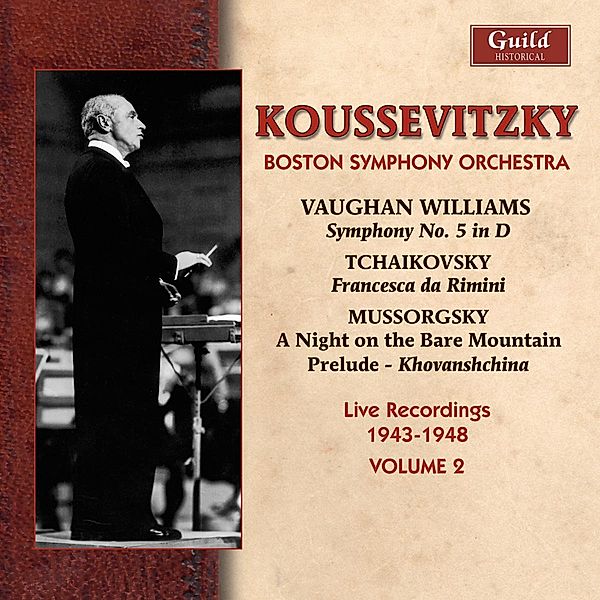 Guild
HISTORICAL

KOUSSEVITZKY
BOSTON SYMPHONY ORCHESTRA

VAUGHAN WILLIAMS
Symphony No. 5 in D

TCHAIKOVSKY
Francesca da Rimini

MUSSORGSKY
A Night on the Bare Mountain
Prelude - Khovanshchina

Live Recordings
1943-1948
VOLUME 2